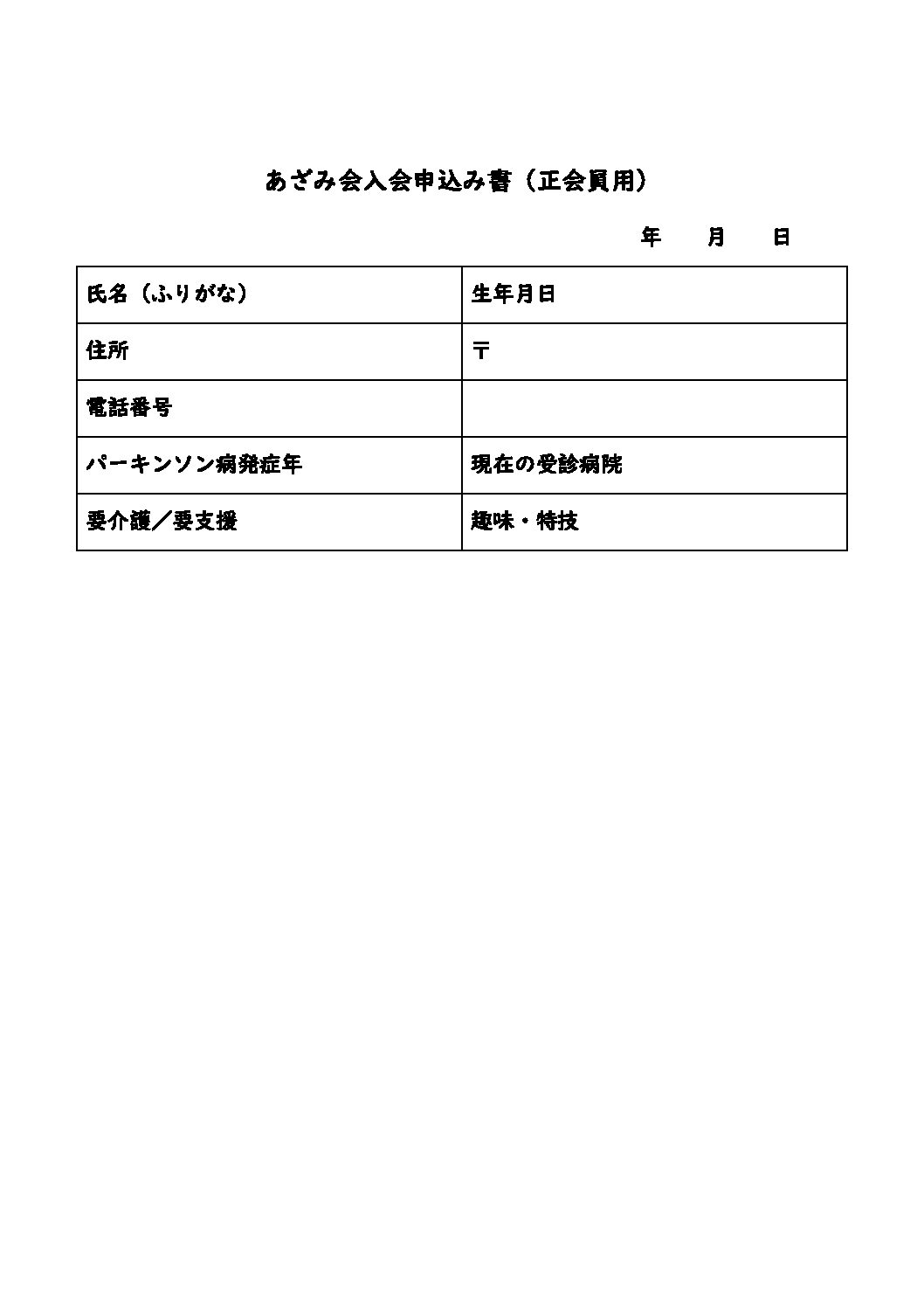 あざみ会入会申込み書（正会員用）

年　月　日

| 氏名（ふりがな） | 生年月日 |
|---|---|
| 住所 | 〒 |
| 電話番号 | |
| パーキンソン病発症年 | 現在の受診病院 |
| 要介護／要支援 | 趣味・特技 |